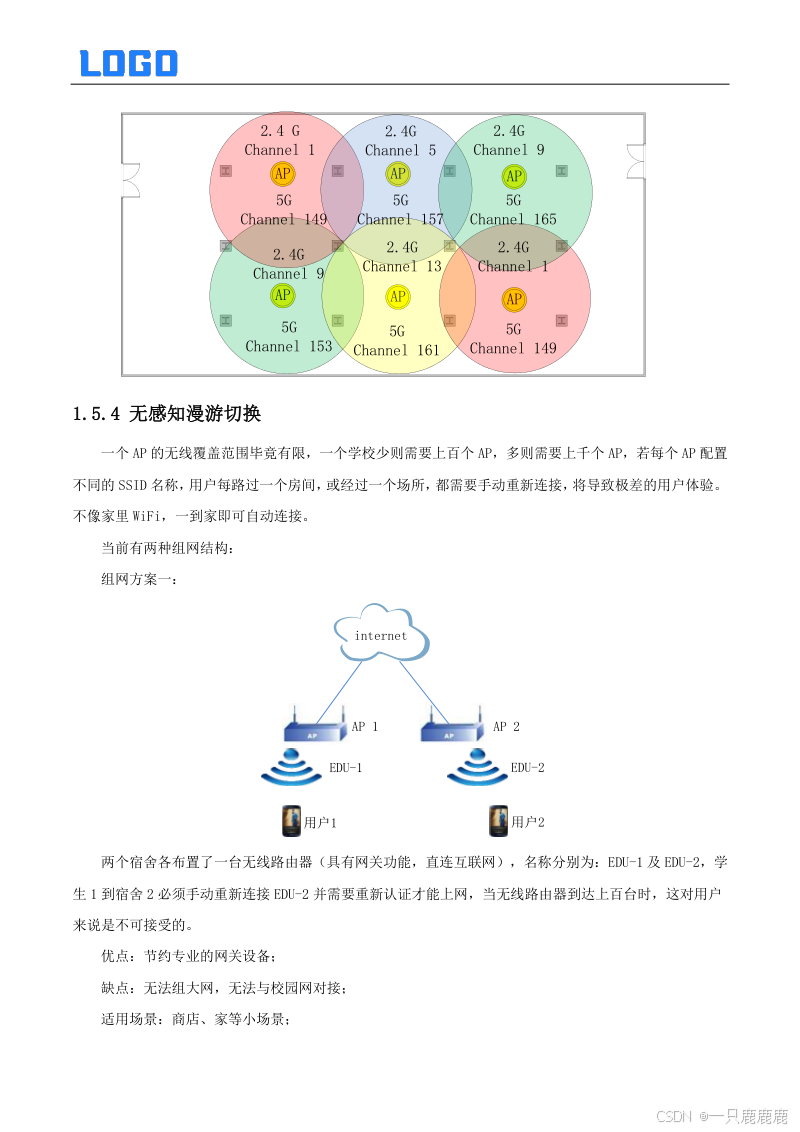 LOGO

2.4 G
Channel 1
AP
5G
Channel 149

2.4G
Channel 5
AP
5G
Channel 157

2.4G
Channel 9
AP
5G
Channel 165

2.4G
Channel 9
AP
5G
Channel 153

2.4G
Channel 13
AP
5G
Channel 161

2.4G
Channel 1
AP
5G
Channel 149

1.5.4 无感知漫游切换

一个 AP 的无线覆盖范围毕竟有限，一个学校少则需要上百个 AP，多则需要上千个 AP，若每个 AP 配置不同的 SSID 名称，用户每路过一个房间，或经过一个场所，都需要手动重新连接，将导致极差的用户体验。不像家里 WiFi，一到家即可自动连接。

当前有两种组网结构：

组网方案一：

internet

AP 1

AP 2

EDU-1

EDU-2

用户1

用户2

两个宿舍各布置了一台无线路由器（具有网关功能，直连互联网），名称分别为：EDU-1 及 EDU-2，学生 1 到宿舍 2 必须手动重新连接 EDU-2 并需要重新认证才能上网，当无线路由器到达上百台时，这对用户来说是不可接受的。

优点：节约专业的网关设备；

缺点：无法组大网，无法与校园网对接；

适用场景：商店、家等小场景；

CSDN @一只鹿鹿鹿